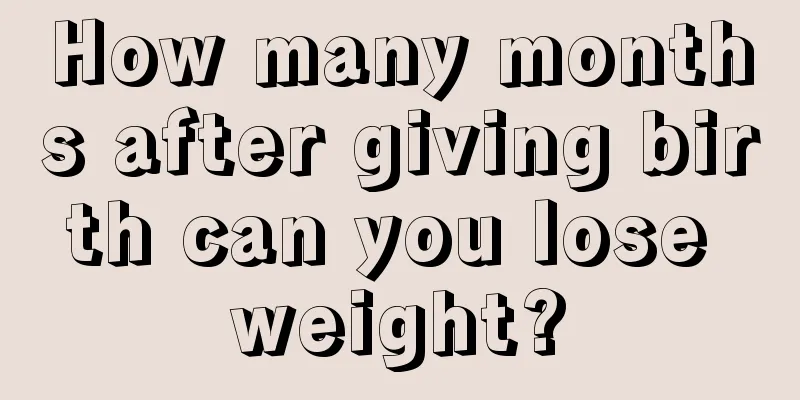 How many months after giving birth can you lose weight?